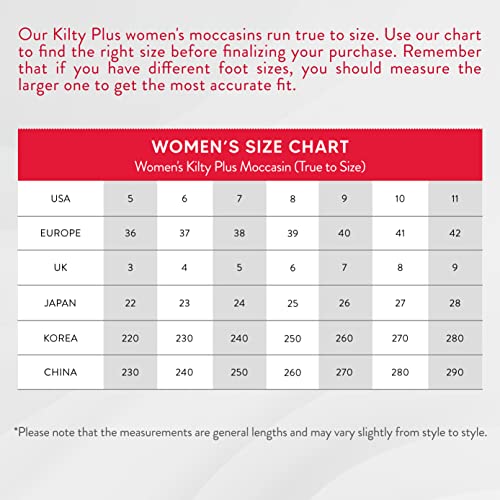 Our Kilty Plus women's moccasins run true to size. Use our chart to find the right size before finalizing your purchase. Remember that if you have different foot sizes, you should measure the larger one to get the most accurate fit.

WOMEN'S SIZE CHART
Women's Kilty Plus Moccasin (True to Size)

| USA | 5 | 6 | 7 | 8 | 9 | 10 | 11 |
|---|---|---|---|---|---|---|---|
| EUROPE | 36 | 37 | 38 | 39 | 40 | 41 | 42 |
| UK | 3 | 4 | 5 | 6 | 7 | 8 | 9 |
| JAPAN | 22 | 23 | 24 | 25 | 26 | 27 | 28 |
| KOREA | 220 | 230 | 240 | 250 | 260 | 270 | 280 |
| CHINA | 230 | 240 | 250 | 260 | 270 | 280 | 290 |

*Please note that the measurements are general lengths and may vary slightly from style to style.